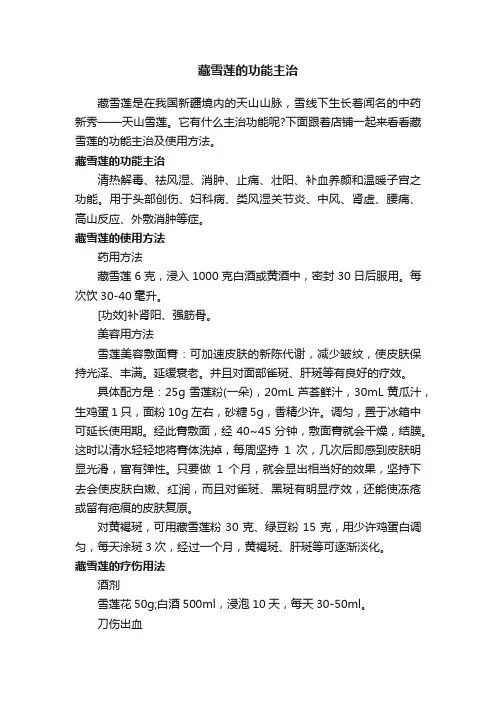 藏雪莲的功能主治

藏雪莲是在我国新疆境内的天山山脉，雪线下生长着闻名的中药新秀——天山雪莲。它有什么主治功能呢?下面跟着店铺一起来看看藏雪莲的功能主治及使用方法。

藏雪莲的功能主治

清热解毒、祛风湿、消肿、止痛、壮阳、补血养颜和温暖子宫之功能。用于头部创伤、妇科病、类风湿关节炎、中风、肾虚、腰痛、高山反应、外敷消肿等症。

藏雪莲的使用方法

药用方法

藏雪莲 6 克，浸入 1000 克白酒或黄酒中，密封 30 日后服用。每次饮 30-40 毫升。

[功效]补肾阳、强筋骨。

美容用方法

雪莲美容敷面膏：可加速皮肤的新陈代谢，减少皱纹，使皮肤保持光泽、丰满。延缓衰老。并且对面部雀斑、肝斑等有良好的疗效。

具体配方是：25g 雪莲粉(一朵)，20mL 芦荟鲜汁，30mL 黄瓜汁，生鸡蛋 1 只，面粉 10g 左右，砂糖 5g，香精少许。调匀，置于冰箱中可延长使用期。经此膏敷面，经 40~45 分钟，敷面膏就会干燥，结膜。这时以清水轻轻地将膏体洗掉，每周坚持 1 次，几次后即感到皮肤明显光滑，富有弹性。只要做 1 个月，就会显出相当好的效果，坚持下去会使皮肤白嫩、红润，而且对雀斑、黑斑有明显疗效，还能使冻疮或留有疤痕的皮肤复原。

对黄褐斑，可用藏雪莲粉 30 克、绿豆粉 15 克，用少许鸡蛋白调匀，每天涂斑 3 次，经过一个月，黄褐斑、肝斑等可逐渐淡化。

藏雪莲的疗伤用法

酒剂

雪莲花 50g;白酒 500ml，浸泡 10 天，每天 30-50ml。

刀伤出血